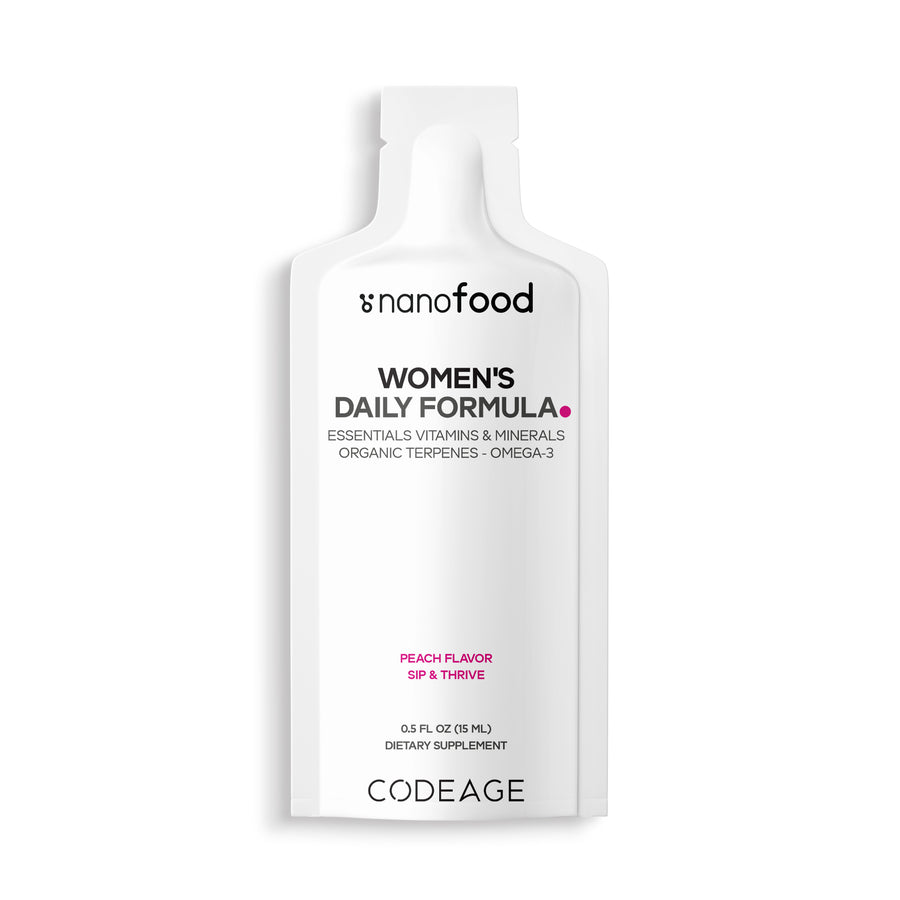 nanofood

WOMEN'S
DAILY FORMULA.

ESSENTIALS VITAMINS & MINERALS
ORGANIC TERPENES - OMEGA-3

PEACH FLAVOR
SIP & THRIVE

0.5 FL OZ (15 ML)
DIETARY SUPPLEMENT

CODEAGE